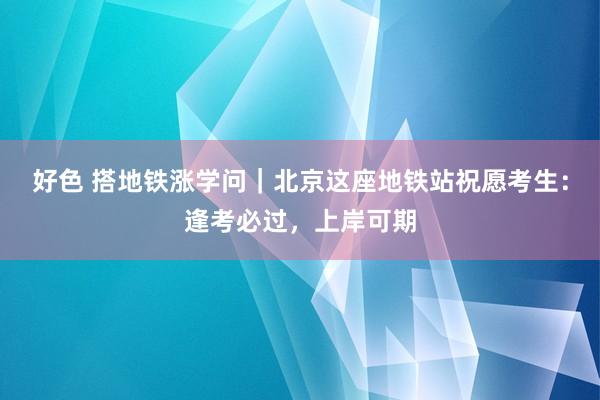 好色 搭地铁涨学问｜北京这座地铁站祝愿考生：逢考必过，上岸可期